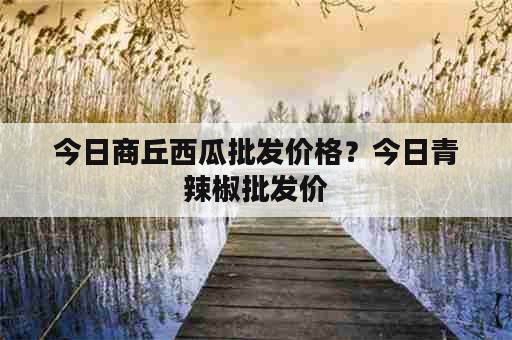 今日商丘西瓜批发价格？今日青辣椒批发价